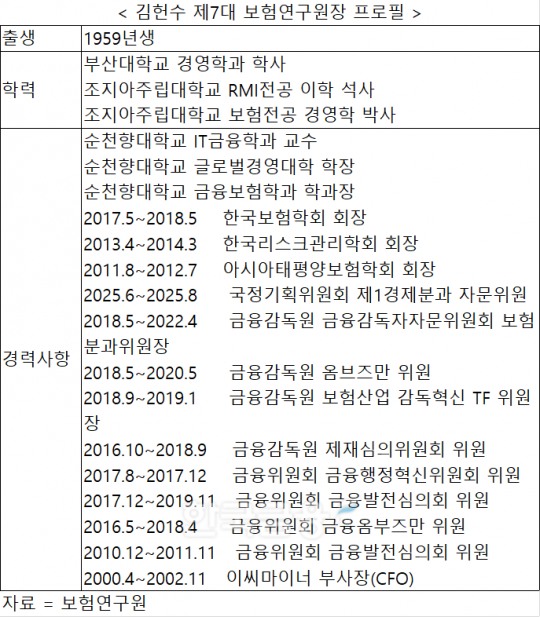 < 김헌수 제7대 보험연구원장 프로필 >

| 출생 | 1959년생 |
|---|---|
| 학력 | 부산대학교 경영학과 학사<br>조지아주립대학교 RMI전공 이학 석사<br>조지아주립대학교 보험전공 경영학 박사 |
| 경력사항 | 순천향대학교 IT금융학과 교수<br>순천향대학교 글로벌경영대학 학장<br>순천향대학교 금융보험학과 학과장<br>2017.5~2018.5 한국보험학회 회장<br>2013.4~2014.3 한국리스크관리학회 회장<br>2011.8~2012.7 아시아태평양보험학회 회장<br>2025.6~2025.8 국정기획위원회 제1경제분과 자문위원<br>2018.5~2022.4 금융감독원 금융감독자자문위원회 보험분과위원장<br>2018.5~2020.5 금융감독원 옴브즈만 위원<br>2018.9~2019.1 금융감독원 보험산업 감독혁신 TF 위원장<br>2016.10~2018.9 금융감독원 제재심의위원회 위원<br>2017.8~2017.12 금융위원회 금융행정혁신위원회 위원<br>2017.12~2019.11 금융위원회 금융발전심의회 위원<br>2016.5~2018.4 금융위원회 금융옴부즈만 위원<br>2010.12~2011.11 금융위원회 금융발전심의회 위원<br>2000.4~2002.11 이씨마이너 부사장(CFO) |

자료 = 보험연구원